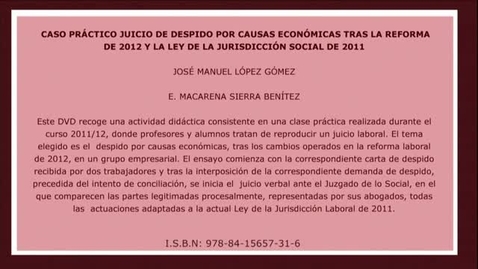 CASO PRÁCTICO JUICIO DE DESPIDO POR CAUSAS ECONÓMICAS TRAS LA REFORMA DE 2012 Y LA LEY DE LA JURISDICCIÓN SOCIAL DE 2011

JOSÉ MANUEL LÓPEZ GÓMEZ

E. MACARENA SIERRA BENÍTEZ

Este DVD recoge una actividad didáctica consistente en una clase práctica realizada durante el curso 2011/12, donde profesores y alumnos tratan de reproducir un juicio laboral. El tema elegido es el despido por causas económicas, tras los cambios operados en la reforma laboral de 2012, en un grupo empresarial. El ensayo comienza con la correspondiente carta de despido recibida por dos trabajadores y tras la interposición de la correspondiente demanda de despido, precedida del intento de conciliación, se inicia el juicio verbal ante el Juzgado de lo Social, en el que comparecen las partes legitimadas procesalmente, representadas por sus abogados, todas las actuaciones adaptadas a la actual Ley de la Jurisdicción Laboral de 2011.

I.S.B.N: 978-84-15657-31-6